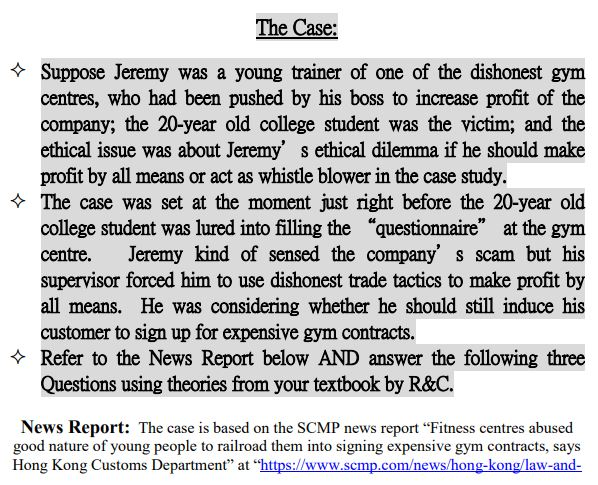 The Case:

✧ Suppose Jeremy was a young trainer of one of the dishonest gym centres, who had been pushed by his boss to increase profit of the company; the 20-year old college student was the victim; and the ethical issue was about Jeremy’ s ethical dilemma if he should make profit by all means or act as whistle blower in the case study.

✧ The case was set at the moment just right before the 20-year old college student was lured into filling the “questionnaire” at the gym centre. Jeremy kind of sensed the company’ s scam but his supervisor forced him to use dishonest trade tactics to make profit by all means. He was considering whether he should still induce his customer to sign up for expensive gym contracts.

✧ Refer to the News Report below AND answer the following three Questions using theories from your textbook by R&C.

News Report: The case is based on the SCMP news report “Fitness centres abused good nature of young people to railroad them into signing expensive gym contracts, says Hong Kong Customs Department” at “https://www.scmp.com/news/hong-kong/law-and-